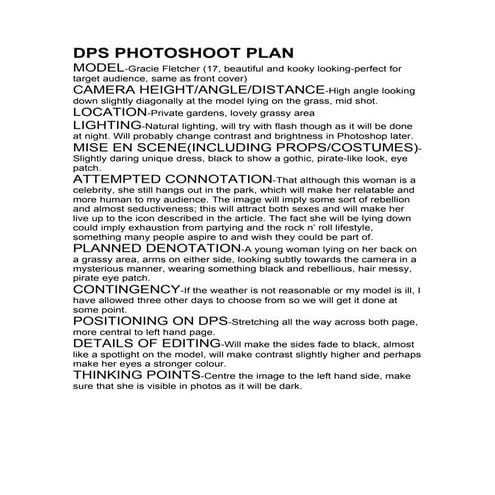 DPS PHOTOSHOOT PLAN

MODEL-Gracie Fletcher (17, beautiful and kooky looking-perfect for target audience, same as front cover)

CAMERA HEIGHT/ANGLE/DISTANCE-High angle looking down slightly diagonally at the model lying on the grass, mid shot.

LOCATION-Private gardens, lovely grassy area

LIGHTING-Natural lighting, will try with flash though as it will be done at night. Will probably change contrast and brightness in Photoshop later.

MISE EN SCENE(INCLUDING PROPS/COSTUMES)-Slightly daring unique dress, black to show a gothic, pirate-like look, eye patch.

ATTEMPTED CONNOTATION-That although this woman is a celebrity, she still hangs out in the park, which will make her relatable and more human to my audience. The image will imply some sort of rebellion and almost seductiveness; this will attract both sexes and will make her live up to the icon described in the article. The fact she will be lying down could imply exhaustion from partying and the rock n' roll lifestyle, something many people aspire to and wish they could be part of.

PLANNED DENOTATION-A young woman lying on her back on a grassy area, arms on either side, looking subtly towards the camera in a mysterious manner, wearing something black and rebellious, hair messy, pirate eye patch.

CONTINGENCY-If the weather is not reasonable or my model is ill, I have allowed three other days to choose from so we will get it done at some point.

POSITIONING ON DPS-Stretching all the way across both page, more central to left hand page.

DETAILS OF EDITING-Will make the sides fade to black, almost like a spotlight on the model, will make contrast slightly higher and perhaps make her eyes a stronger colour.

THINKING POINTS-Centre the image to the left hand side, make sure that she is visible in photos as it will be dark.